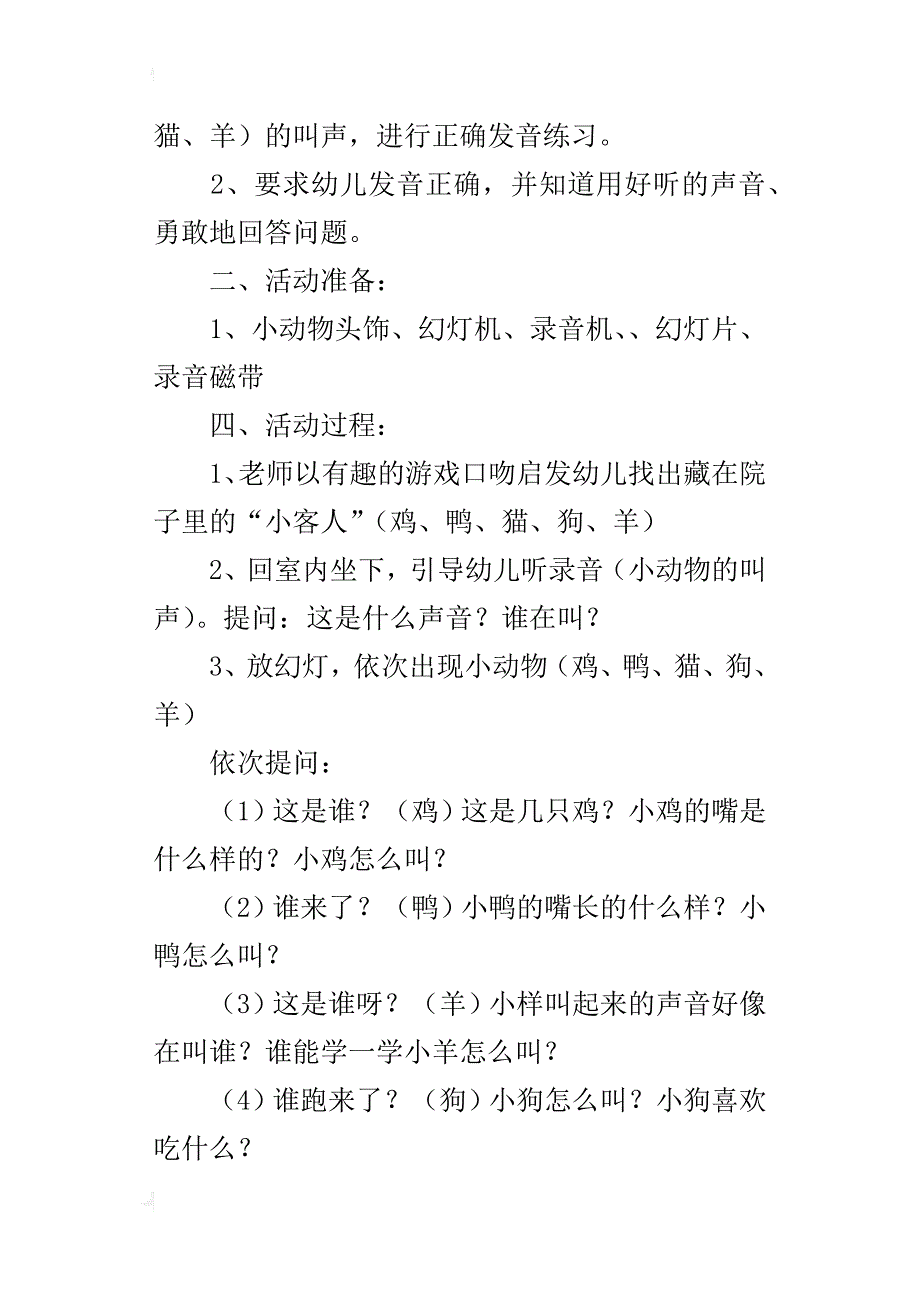 猫、羊）的叫声，进行正确发音练习。

2、要求幼儿发音正确，并知道用好听的声音、勇敢地回答问题。

二、活动准备：

1、小动物头饰、幻灯机、录音机、、幻灯片、录音磁带

四、活动过程：

1、老师以有趣的游戏口吻启发幼儿找出藏在院子里的“小客人”（鸡、鸭、猫、狗、羊）

2、回室内坐下，引导幼儿听录音（小动物的叫声）。提问：这是什么声音？谁在叫？

3、放幻灯，依次出现小动物（鸡、鸭、猫、狗、羊）

依次提问：

（1）这是谁？（鸡）这是几只鸡？小鸡的嘴是什么样的？小鸡怎么叫？

（2）谁来了？（鸭）小鸭的嘴长的什么样？小鸭怎么叫？

（3）这是谁呀？（羊）小样叫起来的声音好像在叫谁？谁能学一学小羊怎么叫？

（4）谁跑来了？（狗）小狗怎么叫？小狗喜欢吃什么？